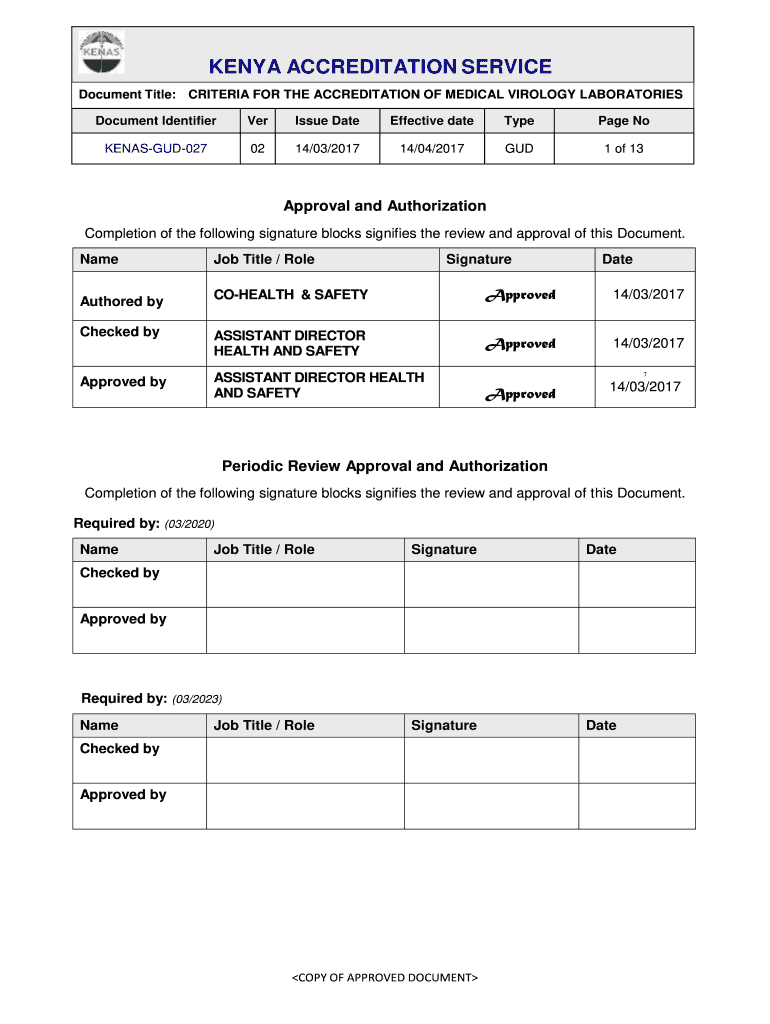 KENAS

KENYA ACCREDITATION SERVICE

Document Title: CRITERIA FOR THE ACCREDITATION OF MEDICAL VIROLOGY LABORATORIES

| Document Identifier | Ver | Issue Date | Effective date | Type | Page No |
|---|---|---|---|---|---|
| KENAS-GUD-027 | 02 | 14/03/2017 | 14/04/2017 | GUD | 1 of 13 |

Approval and Authorization

Completion of the following signature blocks signifies the review and approval of this Document.

| Name | Job Title / Role | Signature | Date |
|---|---|---|---|
| Authored by | CO-HEALTH & SAFETY | Approved | 14/03/2017 |
| Checked by | ASSISTANT DIRECTOR HEALTH AND SAFETY | Approved | 14/03/2017 |
| Approved by | ASSISTANT DIRECTOR HEALTH AND SAFETY | Approved | 7 14/03/2017 |

Periodic Review Approval and Authorization

Completion of the following signature blocks signifies the review and approval of this Document.

Required by: (03/2020)

| Name | Job Title / Role | Signature | Date |
|---|---|---|---|
| Checked by | | | |
| Approved by | | | |

Required by: (03/2023)

| Name | Job Title / Role | Signature | Date |
|---|---|---|---|
| Checked by | | | |
| Approved by | | | |

<COPY OF APPROVED DOCUMENT>